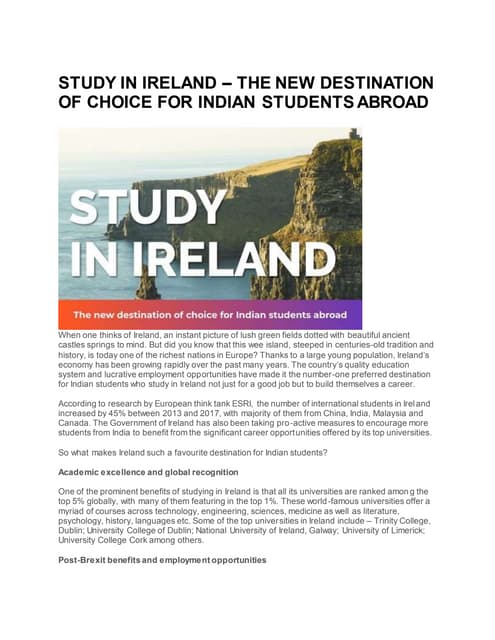 STUDY IN IRELAND – THE NEW DESTINATION OF CHOICE FOR INDIAN STUDENTS ABROAD

STUDY IN IRELAND

The new destination of choice for Indian students abroad

When one thinks of Ireland, an instant picture of lush green fields dotted with beautiful ancient castles springs to mind. But did you know that this wee island, steeped in centuries-old tradition and history, is today one of the richest nations in Europe? Thanks to a large young population, Ireland's economy has been growing rapidly over the past many years. The country's quality education system and lucrative employment opportunities have made it the number-one preferred destination for Indian students who study in Ireland not just for a good job but to build themselves a career.

According to research by European think tank ESRI, the number of international students in Ireland increased by 45% between 2013 and 2017, with majority of them from China, India, Malaysia and Canada. The Government of Ireland has also been taking pro-active measures to encourage more students from India to benefit from the significant career opportunities offered by its top universities.

So what makes Ireland such a favourite destination for Indian students?

Academic excellence and global recognition

One of the prominent benefits of studying in Ireland is that all its universities are ranked among the top 5% globally, with many of them featuring in the top 1%. These world-famous universities offer a myriad of courses across technology, engineering, sciences, medicine as well as literature, psychology, history, languages etc. Some of the top universities in Ireland include – Trinity College, Dublin; University College of Dublin; National University of Ireland, Galway; University of Limerick; University College Cork among others.

Post-Brexit benefits and employment opportunities